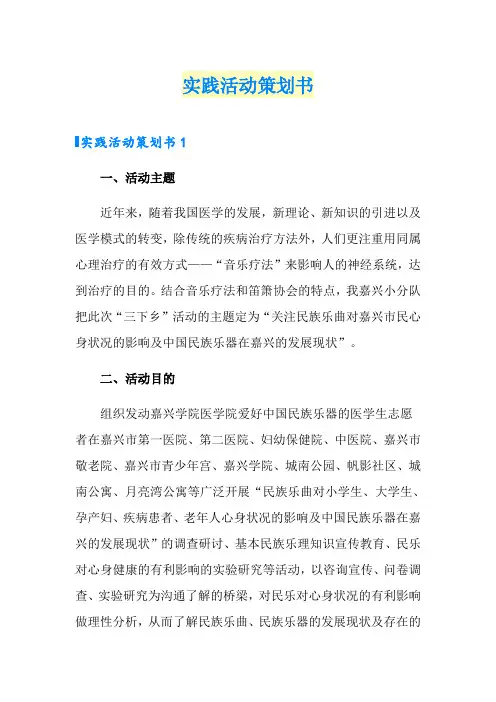 实践活动策划书

实践活动策划书 1

一、活动主题

近年来，随着我国医学的发展，新理论、新知识的引进以及医学模式的转变，除传统的疾病治疗方法外，人们更注重用同属心理治疗的有效方式——“音乐疗法”来影响人的神经系统，达到治疗的目的。结合音乐疗法和笛箫协会的特点，我嘉兴小分队把此次“三下乡”活动的主题定为“关注民族乐曲对嘉兴市民心身状况的影响及中国民族乐器在嘉兴的发展现状”。

二、活动目的

组织发动嘉兴学院医学院爱好中国民族乐器的医学生志愿者在嘉兴市第一医院、第二医院、妇幼保健院、中医院、嘉兴市敬老院、嘉兴市青少年宫、嘉兴学院、城南公园、帆影社区、城南公寓、月亮湾公寓等广泛开展“民族乐曲对小学生、大学生、孕产妇、疾病患者、老年人心身状况的影响及中国民族乐器在嘉兴的发展现状”的调查研讨、基本民族乐理知识宣传教育、民乐对心身健康的有利影响的实验研究等活动，以咨询宣传、问卷调查、实验研究为沟通了解的桥梁，对民乐对心身状况的有利影响做理性分析，从而了解民族乐曲、民族乐器的发展现状及存在的